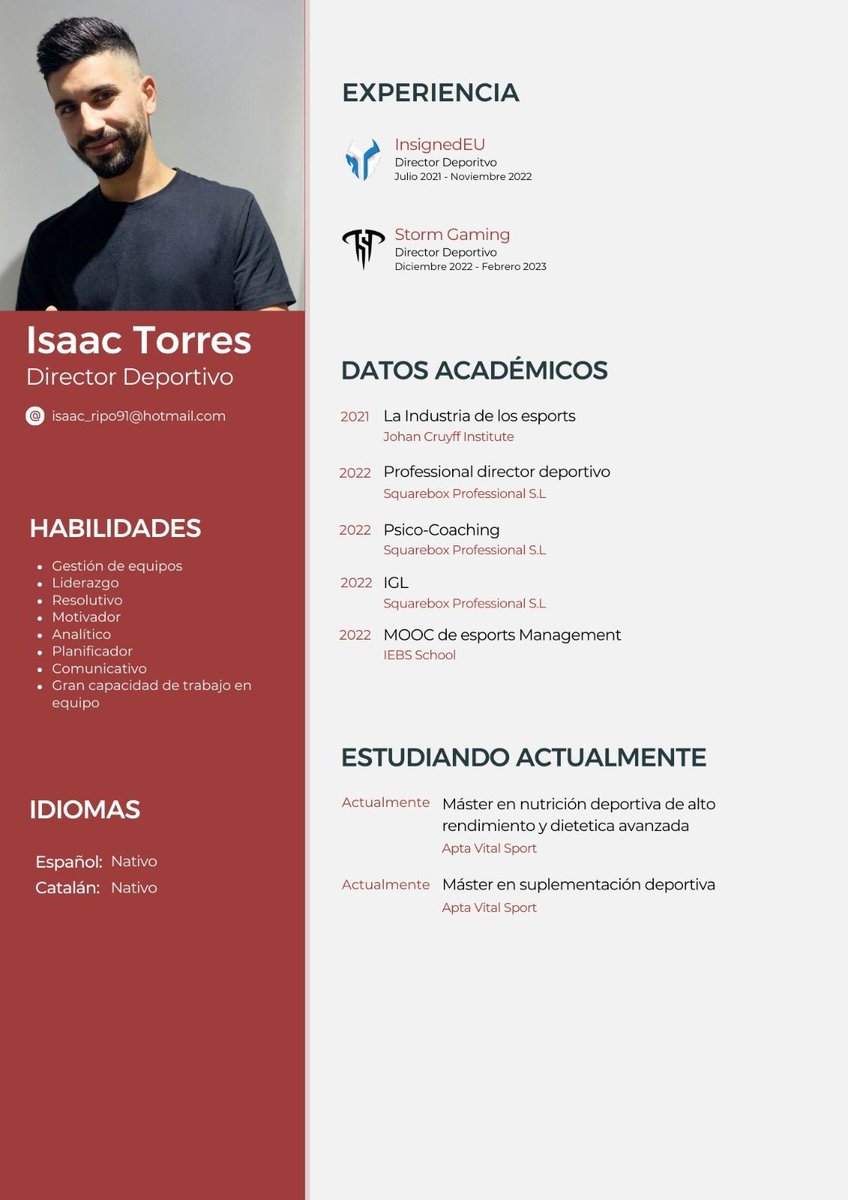 Isaac Torres
Director Deportivo

isaac_ripo91@hotmail.com

HABILIDADES

- Gestión de equipos
- Liderazgo
- Resolutivo
- Motivador
- Analítico
- Planificador
- Comunicativo
- Gran capacidad de trabajo en equipo

IDIOMAS

Español: Nativo
Catalán: Nativo

EXPERIENCIA

InsignedEU
Director Deporitvo
Julio 2021 - Noviembre 2022

Storm Gaming
Director Deportivo
Diciembre 2022 - Febrero 2023

DATOS ACADÉMICOS

2021 La Industria de los esports
Johan Cruyff Institute

2022 Professional director deportivo
Squarebox Professional S.L

2022 Psico-Coaching
Squarebox Professional S.L

2022 IGL
Squarebox Professional S.L

2022 MOOC de esports Management
IEBS School

ESTUDIANDO ACTUALMENTE

Actualmente Máster en nutrición deportiva de alto rendimiento y dietetica avanzada
Apta Vital Sport

Actualmente Máster en suplementación deportiva
Apta Vital Sport